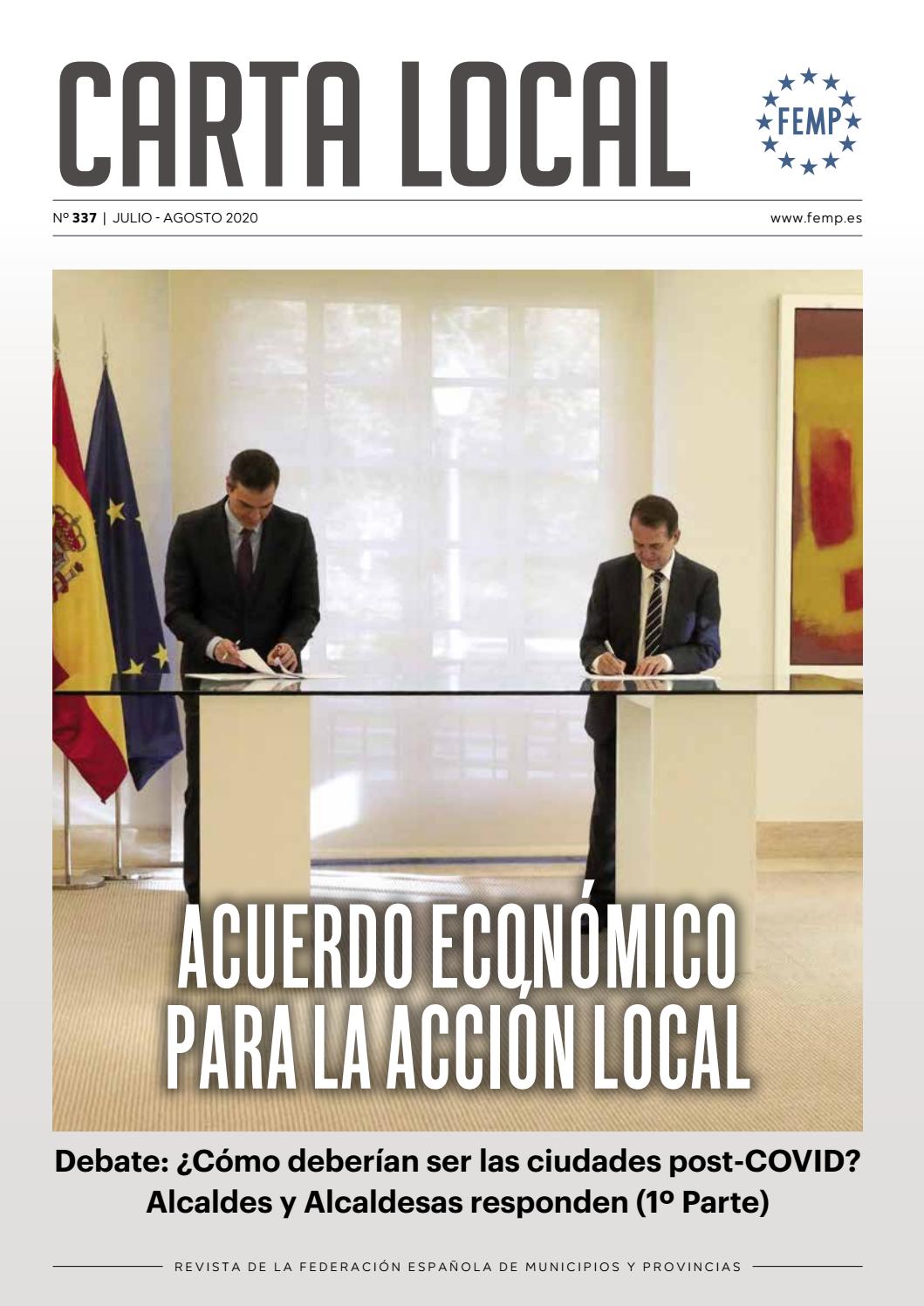 CARTA LOCAL

FEMP

Nº 337 | JULIO - AGOSTO 2020

www.femp.es

ACUERDO ECONÓMICO PARA LA ACCIÓN LOCAL

Debate: ¿Cómo deberían ser las ciudades post-COVID? Alcaldes y Alcaldesas responden (1º Parte)

REVISTA DE LA FEDERACIÓN ESPAÑOLA DE MUNICIPIOS Y PROVINCIAS